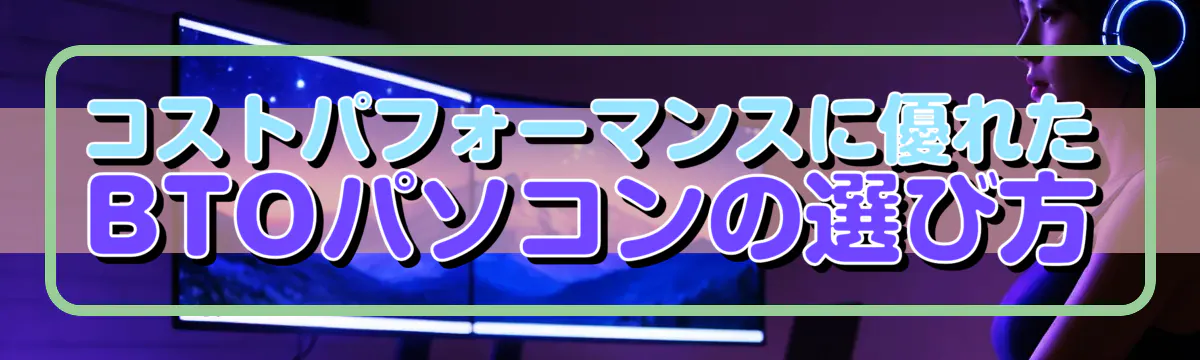 コストパフォーマンスに優れた
BTOパソコンの選び方